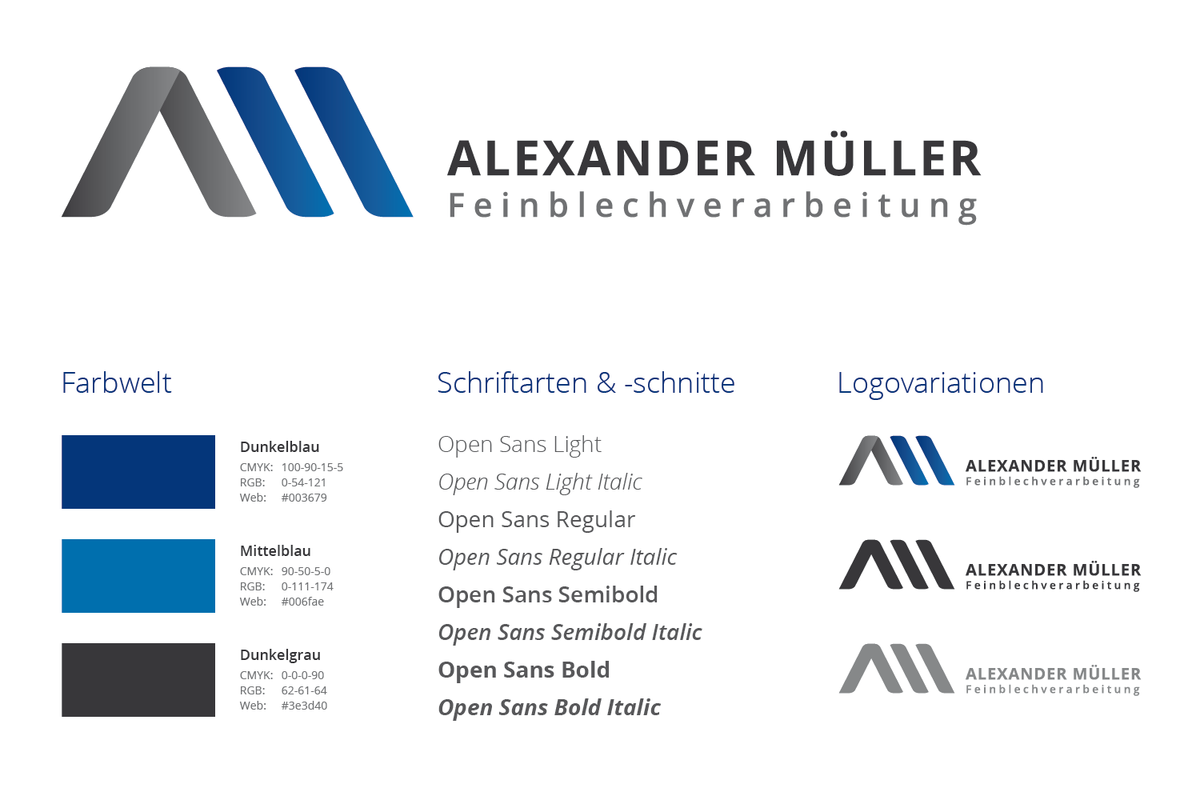 ALEXANDER MÜLLER
Feinblechverarbeitung

Farbwelt

Dunkelblau
CMYK: 100-90-15-5
RGB: 0-54-121
Web: #003679

Mittelblau
CMYK: 90-50-5-0
RGB: 0-111-174
Web: #006fae

Dunkelgrau
CMYK: 0-0-0-90
RGB: 62-61-64
Web: #3e3d40

Schriftarten & -schnitte

Open Sans Light
Open Sans Light Italic
Open Sans Regular
Open Sans Regular Italic
Open Sans Semibold
Open Sans Semibold Italic
Open Sans Bold
Open Sans Bold Italic

Logovariationen

ALEXANDER MÜLLER
Feinblechverarbeitung

ALEXANDER MÜLLER
Feinblechverarbeitung

ALEXANDER MÜLLER
Feinblechverarbeitung